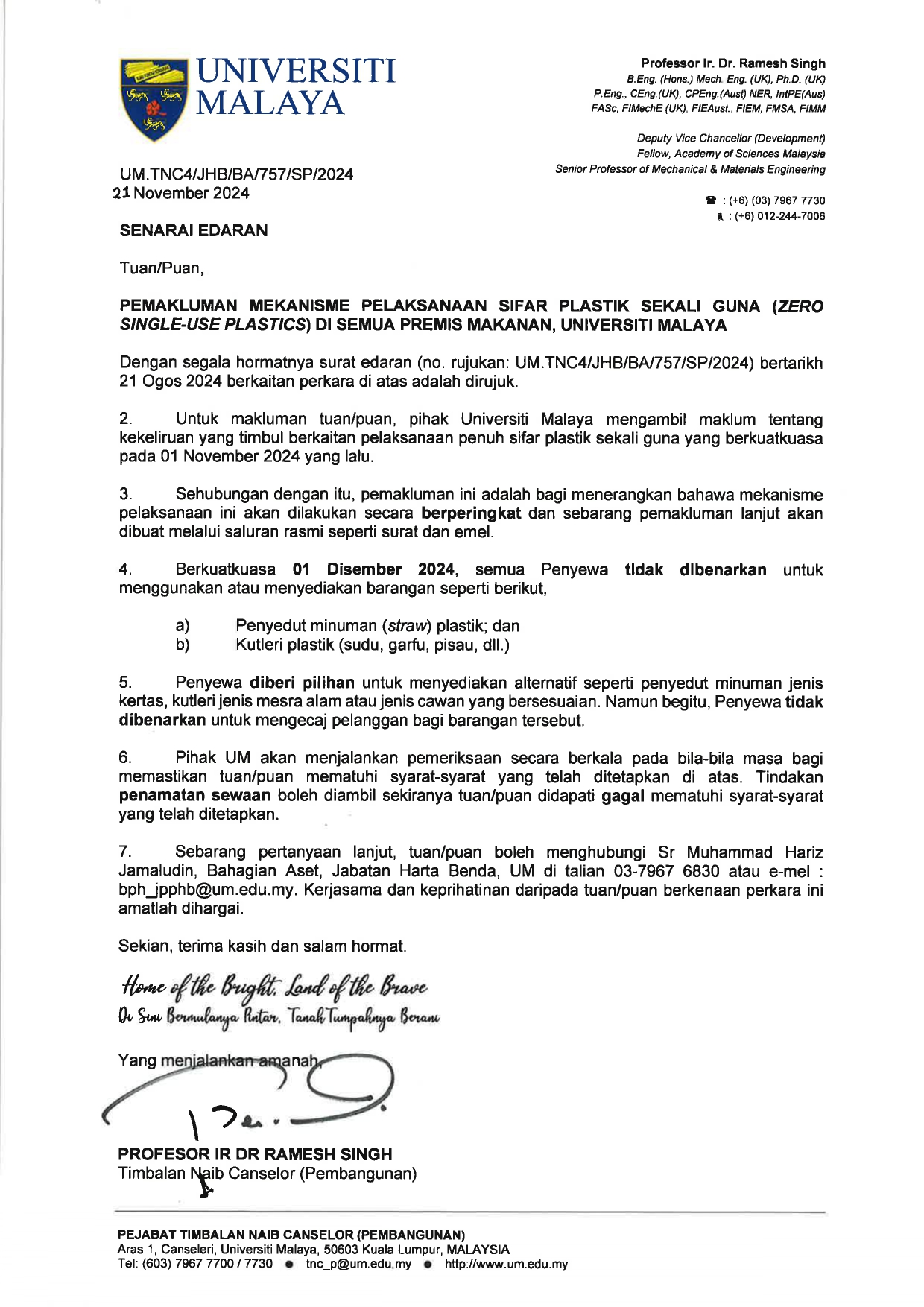 UNIVERSITI MALAYA

Professor Ir. Dr. Ramesh Singh
B.Eng. (Hons.) Mech. Eng. (UK), Ph.D. (UK)
P.Eng., CEng.(UK), CPEng.(Aust) NER, IntPE(Aus)
FASc, FIMechE (UK), FIEAust., FIEM, FMSA, FIMM

Deputy Vice Chancellor (Development)
Fellow, Academy of Sciences Malaysia
Senior Professor of Mechanical & Materials Engineering

☎ : (+6) (03) 7967 7730
: (+6) 012-244-7006

UM.TNC4/JHB/BA/757/SP/2024
21 November 2024

SENARAI EDARAN

Tuan/Puan,

PEMAKLUMAN MEKANISME PELAKSANAAN SIFAR PLASTIK SEKALI GUNA (ZERO SINGLE-USE PLASTICS) DI SEMUA PREMIS MAKANAN, UNIVERSITI MALAYA

Dengan segala hormatnya surat edaran (no. rujukan: UM.TNC4/JHB/BA/757/SP/2024) bertarikh 21 Ogos 2024 berkaitan perkara di atas adalah dirujuk.

2. Untuk makluman tuan/puan, pihak Universiti Malaya mengambil maklum tentang kekeliruan yang timbul berkaitan pelaksanaan penuh sifar plastik sekali guna yang berkuatkuasa pada 01 November 2024 yang lalu.

3. Sehubungan dengan itu, pemakluman ini adalah bagi menerangkan bahawa mekanisme pelaksanaan ini akan dilakukan secara berperingkat dan sebarang pemakluman lanjut akan dibuat melalui saluran rasmi seperti surat dan emel.

4. Berkuatkuasa 01 Disember 2024, semua Penyewa tidak dibenarkan untuk menggunakan atau menyediakan barangan seperti berikut,

a) Penyedut minuman (straw) plastik; dan
b) Kutleri plastik (sudu, garfu, pisau, dll.)

5. Penyewa diberi pilihan untuk menyediakan alternatif seperti penyedut minuman jenis kertas, kutleri jenis mesra alam atau jenis cawan yang bersesuaian. Namun begitu, Penyewa tidak dibenarkan untuk mengecaj pelanggan bagi barangan tersebut.

6. Pihak UM akan menjalankan pemeriksaan secara berkala pada bila-bila masa bagi memastikan tuan/puan mematuhi syarat-syarat yang telah ditetapkan di atas. Tindakan penamatan sewaan boleh diambil sekiranya tuan/puan didapati gagal mematuhi syarat-syarat yang telah ditetapkan.

7. Sebarang pertanyaan lanjut, tuan/puan boleh menghubungi Sr Muhammad Hariz Jamaludin, Bahagian Aset, Jabatan Harta Benda, UM di talian 03-7967 6830 atau e-mel : bph_jpphb@um.edu.my. Kerjasama dan keprihatinan daripada tuan/puan berkenaan perkara ini amatlah dihargai.

Sekian, terima kasih dan salam hormat.

Home of the Bright, Land of the Brave
Di Sini Bermulanya Pintar, Tanah Tumpahnya Berani

Yang menjalankan amanah,

PROFESOR IR DR RAMESH SINGH
Timbalan Naib Canselor (Pembangunan)

PEJABAT TIMBALAN NAIB CANSELOR (PEMBANGUNAN)
Aras 1, Canseleri, Universiti Malaya, 50603 Kuala Lumpur, MALAYSIA
Tel: (603) 7967 7700 / 7730 ● tnc_p@um.edu.my ● http://www.um.edu.my